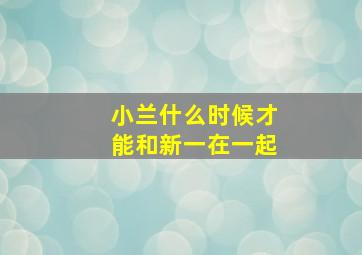 小兰什么时候才能和新一在一起